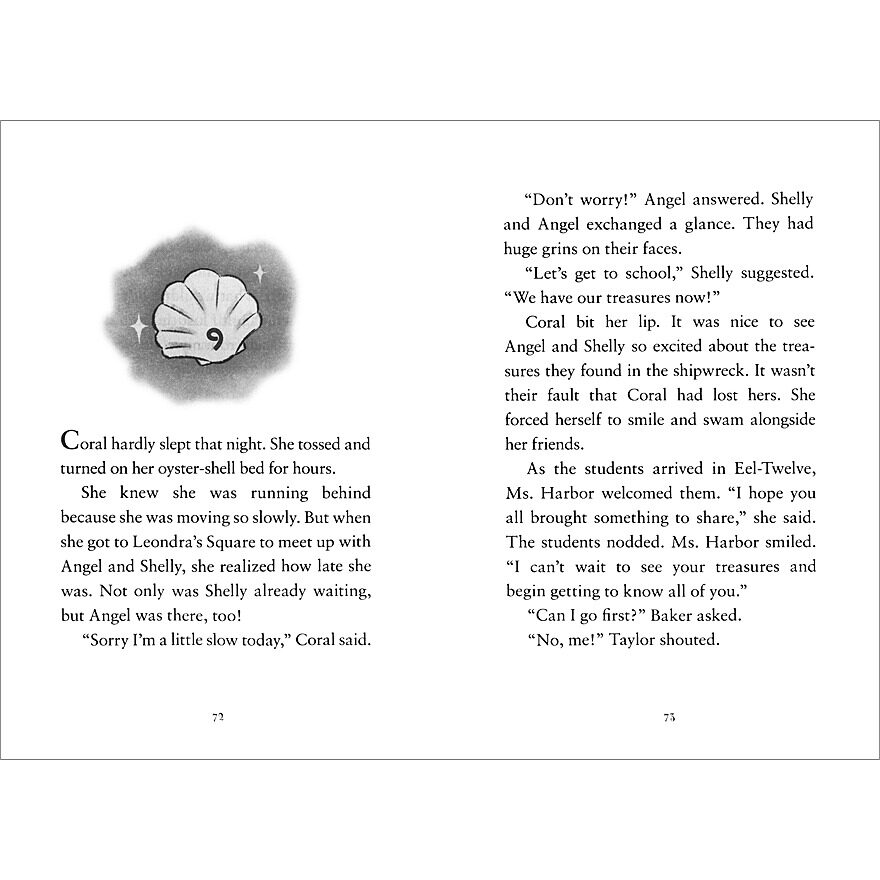 9

Coral hardly slept that night. She tossed and turned on her oyster-shell bed for hours.

She knew she was running behind because she was moving so slowly. But when she got to Leondra's Square to meet up with Angel and Shelly, she realized how late she was. Not only was Shelly already waiting, but Angel was there, too!

"Sorry I'm a little slow today," Coral said.

72

"Don't worry!" Angel answered. Shelly and Angel exchanged a glance. They had huge grins on their faces.

"Let's get to school," Shelly suggested. "We have our treasures now!"

Coral bit her lip. It was nice to see Angel and Shelly so excited about the treasures they found in the shipwreck. It wasn't their fault that Coral had lost hers. She forced herself to smile and swam alongside her friends.

As the students arrived in Eel-Twelve, Ms. Harbor welcomed them. "I hope you all brought something to share," she said. The students nodded. Ms. Harbor smiled. "I can't wait to see your treasures and begin getting to know all of you."

"Can I go first?" Baker asked.

"No, me!" Taylor shouted.

73